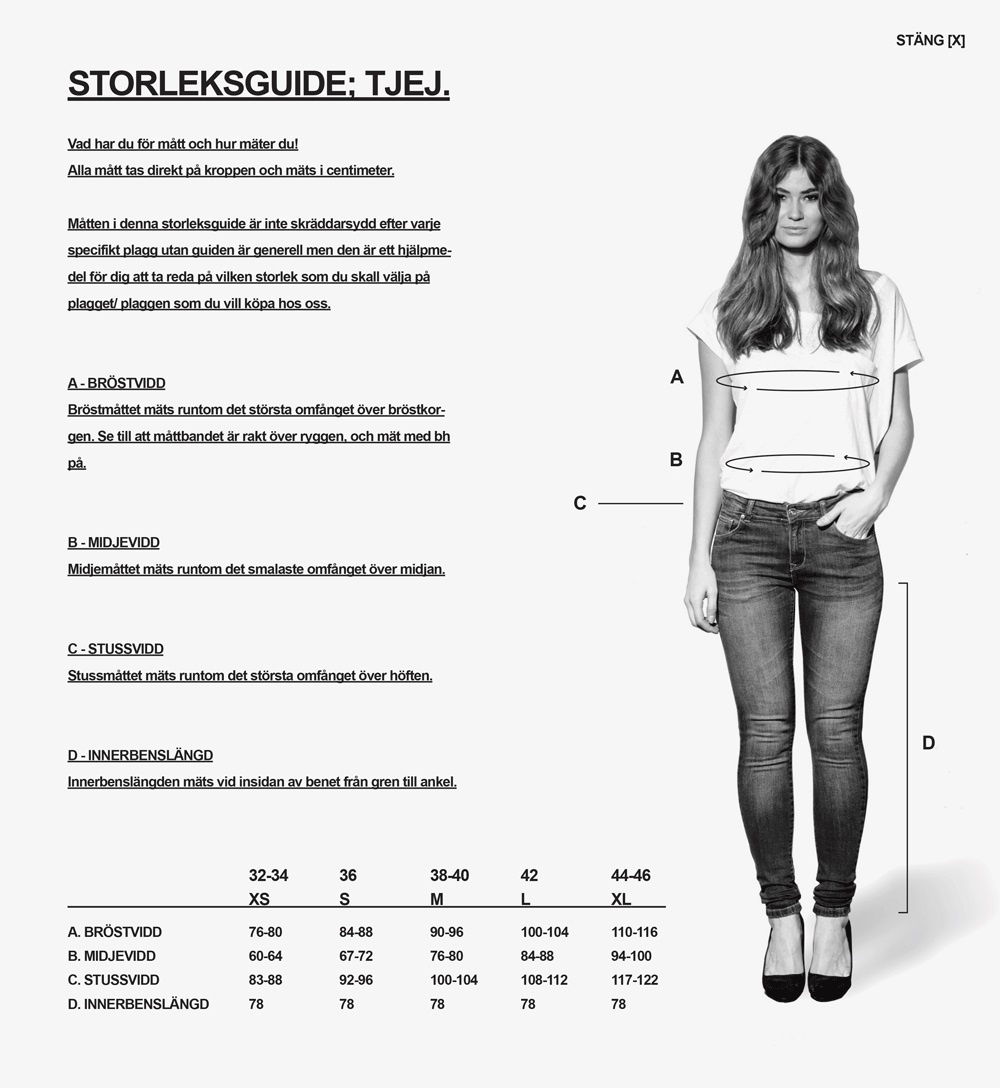 STÄNG [X]

STORLEKSGUIDE; TJEJ.

Vad har du för mått och hur mäter du!
Alla mått tas direkt på kroppen och mäts i centimeter.

Måtten i denna storleksguide är inte skräddarsydd efter varje specifikt plagg utan guiden är generell men den är ett hjälpmedel för dig att ta reda på vilken storlek som du skall välja på plagget/ plaggen som du vill köpa hos oss.

A - BRÖSTVIDD
Bröstmåttet mäts runtom det största omfånget över bröstkorgen. Se till att måttbandet är rakt över ryggen, och mät med bh på.

B - MIDJEVIDD
Midjemåttet mäts runtom det smalaste omfånget över midjan.

C - STUSSVIDD
Stussmåttet mäts runtom det största omfånget över höften.

D - INNERBENSLÄNGD
Innerbenslängden mäts vid insidan av benet från gren till ankel.

A

B

C

D

| | 32-34 XS | 36 S | 38-40 M | 42 L | 44-46 XL |
|---|---|---|---|---|---|
| A. BRÖSTVIDD | 76-80 | 84-88 | 90-96 | 100-104 | 110-116 |
| B. MIDJEVIDD | 60-64 | 67-72 | 76-80 | 84-88 | 94-100 |
| C. STUSSVIDD | 83-88 | 92-96 | 100-104 | 108-112 | 117-122 |
| D. INNERBENSLÄNGD | 78 | 78 | 78 | 78 | 78 |